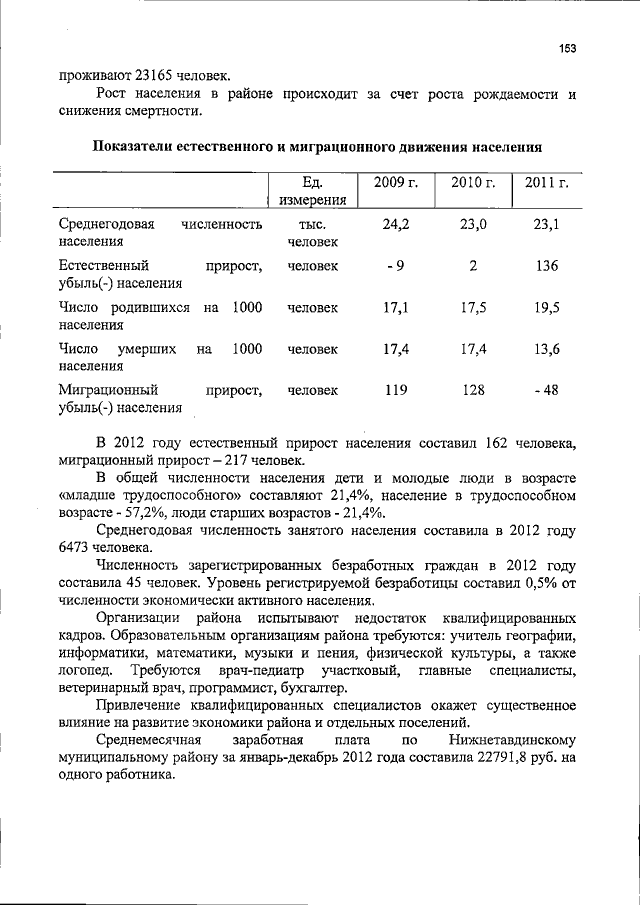 153

проживают 23165 человек.

Рост населения в районе происходит за счет роста рождаемости и снижения смертности.

Показатели естественного и миграционного движения населения

| | Ед. измерения | 2009 г. | 2010 г. | 2011 г. |
|---|---|---|---|---|
| Среднегодовая численность населения | тыс. человек | 24,2 | 23,0 | 23,1 |
| Естественный прирост, убыль(-) населения | человек | - 9 | 2 | 136 |
| Число родившихся на 1000 населения | человек | 17,1 | 17,5 | 19,5 |
| Число умерших на 1000 населения | человек | 17,4 | 17,4 | 13,6 |
| Миграционный прирост, убыль(-) населения | человек | 119 | 128 | - 48 |

В 2012 году естественный прирост населения составил 162 человека, миграционный прирост – 217 человек.

В общей численности населения дети и молодые люди в возрасте «младше трудоспособного» составляют 21,4%, население в трудоспособном возрасте - 57,2%, люди старших возрастов - 21,4%.

Среднегодовая численность занятого населения составила в 2012 году 6473 человека.

Численность зарегистрированных безработных граждан в 2012 году составила 45 человек. Уровень регистрируемой безработицы составил 0,5% от численности экономически активного населения.

Организации района испытывают недостаток квалифицированных кадров. Образовательным организациям района требуются: учитель географии, информатики, математики, музыки и пения, физической культуры, а также логопед. Требуются врач-педиатр участковый, главные специалисты, ветеринарный врач, программист, бухгалтер.

Привлечение квалифицированных специалистов окажет существенное влияние на развитие экономики района и отдельных поселений.

Среднемесячная заработная плата по Нижнетавдинскому муниципальному району за январь-декабрь 2012 года составила 22791,8 руб. на одного работника.